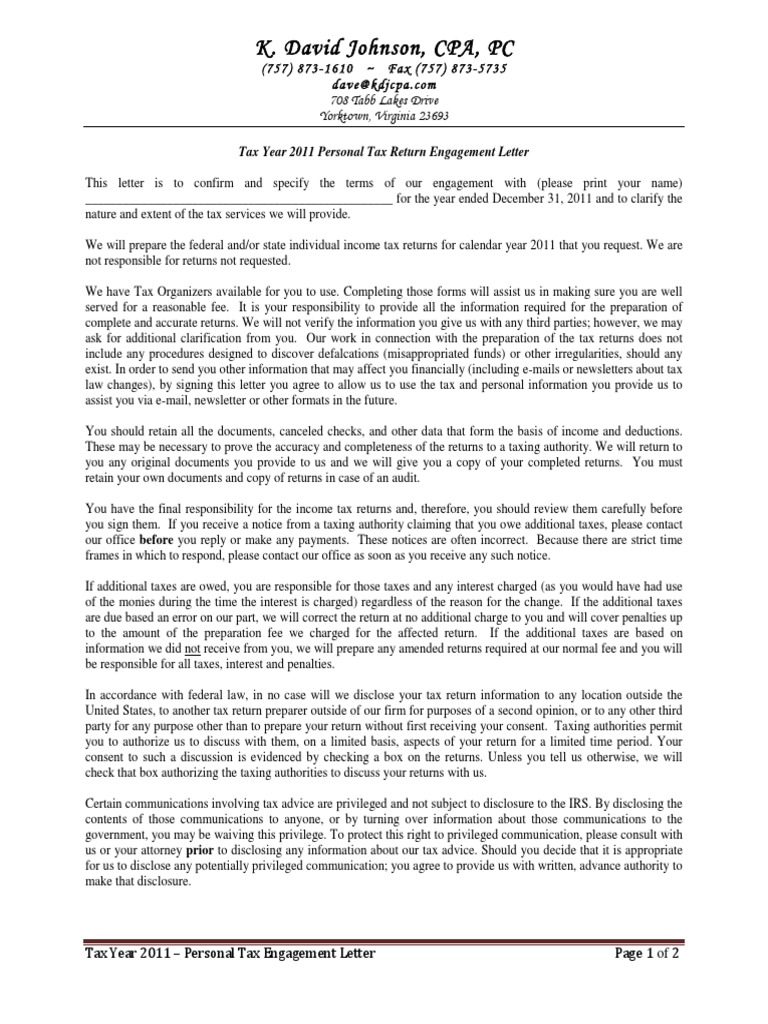 K. David Johnson, CPA, PC

(757) 873-1610 ~ Fax (757) 873-5735
dave@kdjcpa.com
708 Tabb Lakes Drive
Yorktown, Virginia 23693

Tax Year 2011 Personal Tax Return Engagement Letter

This letter is to confirm and specify the terms of our engagement with (please print your name) ________________________________________________ for the year ended December 31, 2011 and to clarify the nature and extent of the tax services we will provide.

We will prepare the federal and/or state individual income tax returns for calendar year 2011 that you request. We are not responsible for returns not requested.

We have Tax Organizers available for you to use. Completing those forms will assist us in making sure you are well served for a reasonable fee. It is your responsibility to provide all the information required for the preparation of complete and accurate returns. We will not verify the information you give us with any third parties; however, we may ask for additional clarification from you. Our work in connection with the preparation of the tax returns does not include any procedures designed to discover defalcations (misappropriated funds) or other irregularities, should any exist. In order to send you other information that may affect you financially (including e-mails or newsletters about tax law changes), by signing this letter you agree to allow us to use the tax and personal information you provide us to assist you via e-mail, newsletter or other formats in the future.

You should retain all the documents, canceled checks, and other data that form the basis of income and deductions. These may be necessary to prove the accuracy and completeness of the returns to a taxing authority. We will return to you any original documents you provide to us and we will give you a copy of your completed returns. You must retain your own documents and copy of returns in case of an audit.

You have the final responsibility for the income tax returns and, therefore, you should review them carefully before you sign them. If you receive a notice from a taxing authority claiming that you owe additional taxes, please contact our office before you reply or make any payments. These notices are often incorrect. Because there are strict time frames in which to respond, please contact our office as soon as you receive any such notice.

If additional taxes are owed, you are responsible for those taxes and any interest charged (as you would have had use of the monies during the time the interest is charged) regardless of the reason for the change. If the additional taxes are due based an error on our part, we will correct the return at no additional charge to you and will cover penalties up to the amount of the preparation fee we charged for the affected return. If the additional taxes are based on information we did not receive from you, we will prepare any amended returns required at our normal fee and you will be responsible for all taxes, interest and penalties.

In accordance with federal law, in no case will we disclose your tax return information to any location outside the United States, to another tax return preparer outside of our firm for purposes of a second opinion, or to any other third party for any purpose other than to prepare your return without first receiving your consent. Taxing authorities permit you to authorize us to discuss with them, on a limited basis, aspects of your return for a limited time period. Your consent to such a discussion is evidenced by checking a box on the returns. Unless you tell us otherwise, we will check that box authorizing the taxing authorities to discuss your returns with us.

Certain communications involving tax advice are privileged and not subject to disclosure to the IRS. By disclosing the contents of those communications to anyone, or by turning over information about those communications to the government, you may be waiving this privilege. To protect this right to privileged communication, please consult with us or your attorney prior to disclosing any information about our tax advice. Should you decide that it is appropriate for us to disclose any potentially privileged communication; you agree to provide us with written, advance authority to make that disclosure.

Tax Year 2011 – Personal Tax Engagement Letter    Page 1 of 2